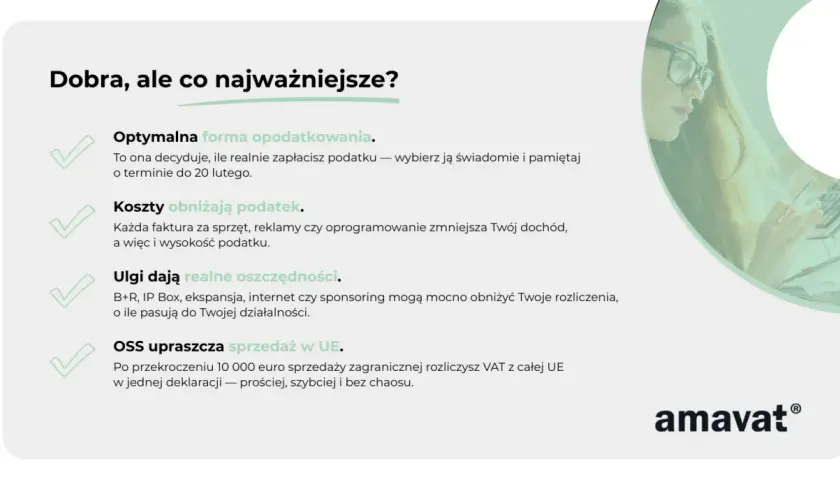 Dobra, ale co najważniejsze?

Optymalna forma opodatkowania.
To ona decyduje, ile realnie zapłacisz podatku — wybierz ją świadomie i pamiętaj o terminie do 20 lutego.

Koszty obniżają podatek.
Każda faktura za sprzęt, reklamy czy oprogramowanie zmniejsza Twój dochód, a więc i wysokość podatku.

Ulgi dają realne oszczędności.
B+R, IP Box, ekspansja, internet czy sponsoring mogą mocno obniżyć Twoje rozliczenia, o ile pasują do Twojej działalności.

OSS upraszcza sprzedaż w UE.
Po przekroczeniu 10 000 euro sprzedaży zagranicznej rozliczysz VAT z całej UE w jednej deklaracji — prościej, szybciej i bez chaosu.

amavat®